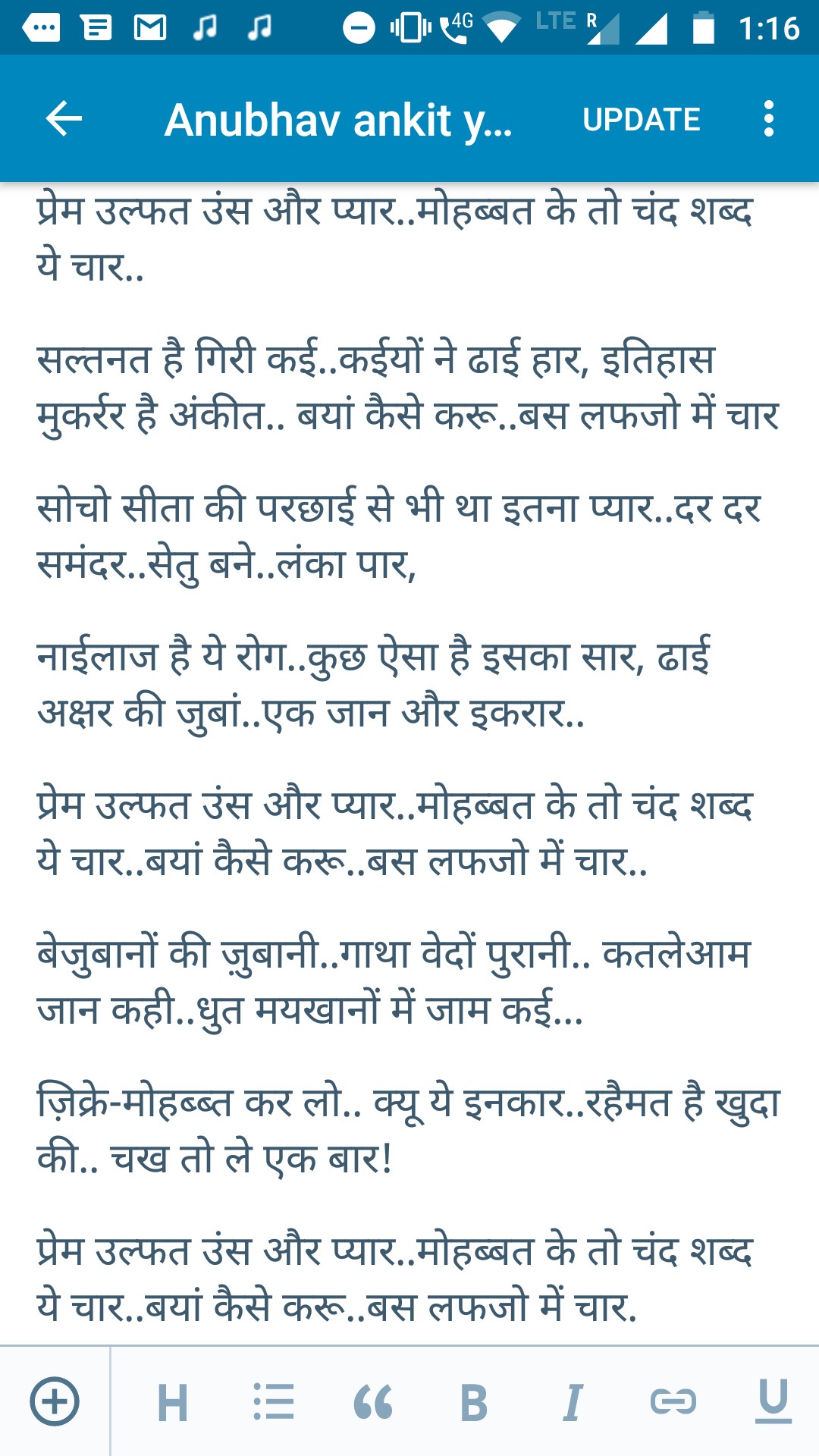 4G LTE R 1:16

Anubhav ankit y... UPDATE

प्रेम उल्फत उंस और प्यार..मोहब्बत के तो चंद शब्द ये चार..

सल्तनत है गिरी कई..कईयों ने ढाई हार, इतिहास मुकर्रर है अंकीत.. बयां कैसे करू..बस लफजो में चार

सोचो सीता की परछाई से भी था इतना प्यार..दर दर समंदर..सेतु बने..लंका पार,

नाईलाज है ये रोग..कुछ ऐसा है इसका सार, ढाई अक्षर की जुबां..एक जान और इकरार..

प्रेम उल्फत उंस और प्यार..मोहब्बत के तो चंद शब्द ये चार..बयां कैसे करू..बस लफजो में चार..

बेजुबानों की ज़ुबानी..गाथा वेदों पुरानी.. कतलेआम जान कही..धुत मयखानों में जाम कई...

ज़िक्रे-मोहब्ब्त कर लो.. क्यू ये इनकार..रहैमत है खुदा की.. चख तो ले एक बार!

प्रेम उल्फत उंस और प्यार..मोहब्बत के तो चंद शब्द ये चार..बयां कैसे करू..बस लफजो में चार.

H B I U